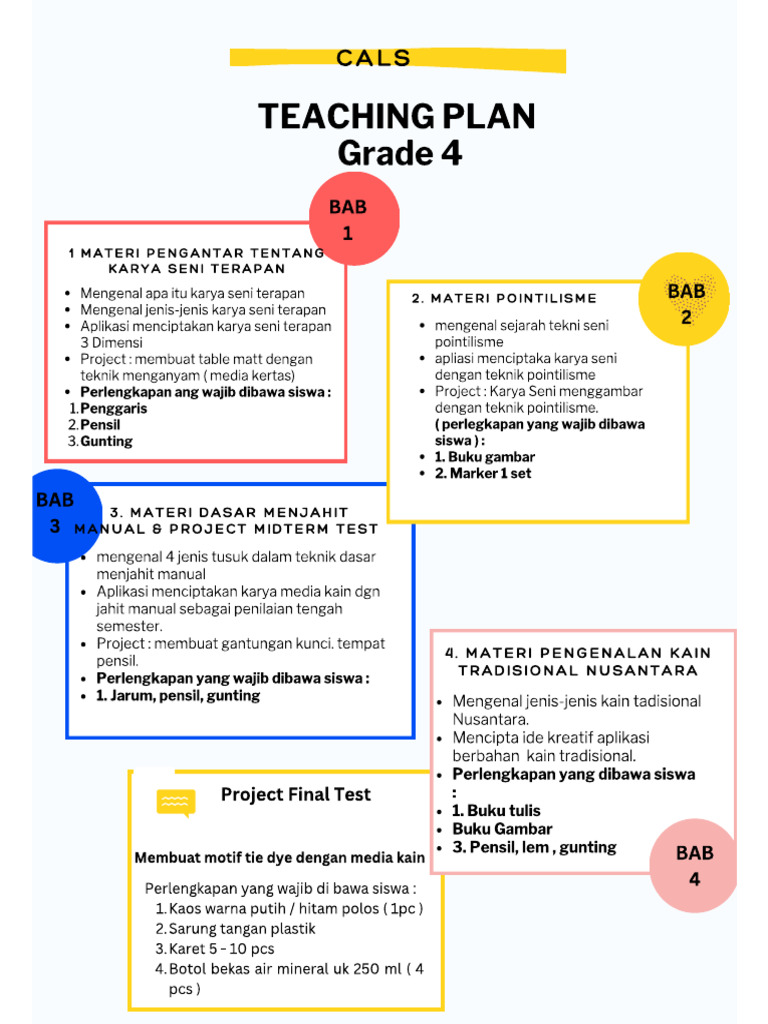 CALS

TEACHING PLAN
Grade 4

BAB
1

1 MATERI PENGANTAR TENTANG KARYA SENI TERAPAN

• Mengenal apa itu karya seni terapan
• Mengenal jenis-jenis karya seni terapan
• Aplikasi menciptakan karya seni terapan 3 Dimensi
• Project : membuat table matt dengan teknik menganyam ( media kertas)
• Perlengkapan ang wajib dibawa siswa :
1. Penggaris
2. Pensil
3. Gunting

BAB
2

2. MATERI POINTILISME

• mengenal sejarah tekni seni pointilisme
• apliasi menciptaka karya seni dengan teknik pointilisme
• Project : Karya Seni menggambar dengan teknik pointilisme.
( perlegkapan yang wajib dibawa siswa ) :
• 1. Buku gambar
• 2. Marker 1 set

BAB
3

3. MATERI DASAR MENJAHIT MANUAL & PROJECT MIDTERM TEST

• mengenal 4 jenis tusuk dalam teknik dasar menjahit manual
• Aplikasi menciptakan karya media kain dgn jahit manual sebagai penilaian tengah semester.
• Project : membuat gantungan kunci. tempat pensil.
• Perlengkapan yang wajib dibawa siswa :
• 1. Jarum, pensil, gunting

4. MATERI PENGENALAN KAIN TRADISIONAL NUSANTARA

• Mengenal jenis-jenis kain tadisional Nusantara.
• Mencipta ide kreatif aplikasi berbahan kain tradisional.
• Perlengkapan yang dibawa siswa :
• 1. Buku tulis
• Buku Gambar
• 3. Pensil, lem , gunting

BAB
4

Project Final Test

Membuat motif tie dye dengan media kain

Perlengkapan yang wajib di bawa siswa :
1. Kaos warna putih / hitam polos ( 1pc )
2. Sarung tangan plastik
3. Karet 5 - 10 pcs
4. Botol bekas air mineral uk 250 ml ( 4 pcs )